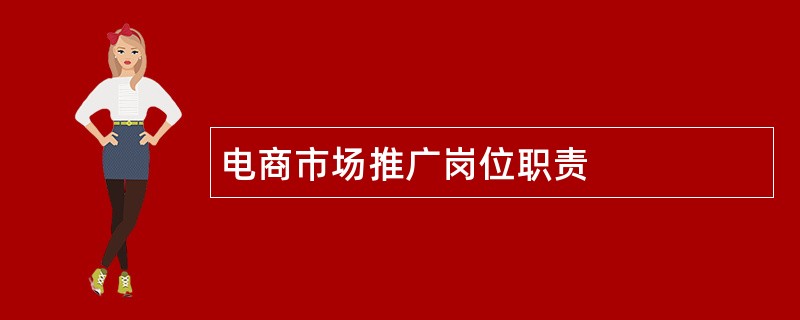 电商市场推广岗位职责